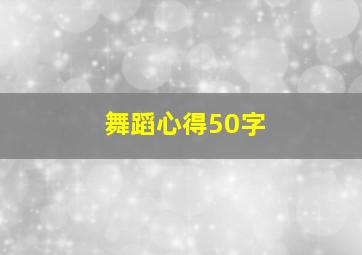 舞蹈心得50字